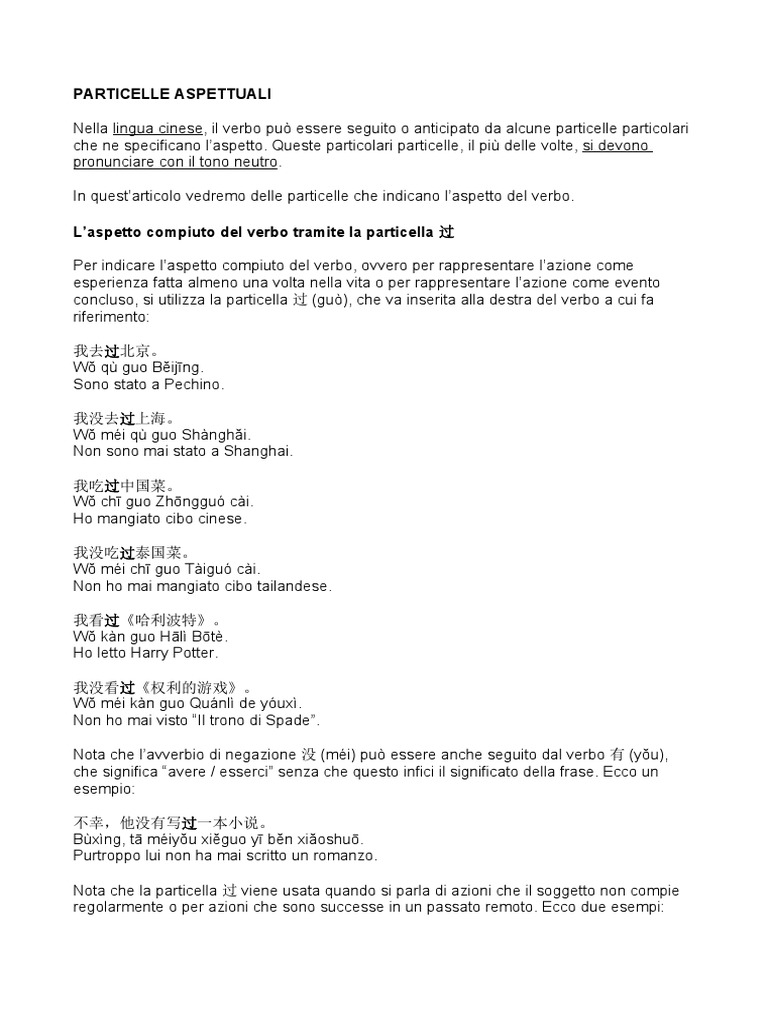 PARTICELLE ASPETTUALI

Nella lingua cinese, il verbo può essere seguito o anticipato da alcune particelle particolari che ne specificano l'aspetto. Queste particolari particelle, il più delle volte, si devono pronunciare con il tono neutro.

In quest'articolo vedremo delle particelle che indicano l'aspetto del verbo.

L'aspetto compiuto del verbo tramite la particella 过

Per indicare l'aspetto compiuto del verbo, ovvero per rappresentare l'azione come esperienza fatta almeno una volta nella vita o per rappresentare l'azione come evento concluso, si utilizza la particella 过 (guò), che va inserita alla destra del verbo a cui fa riferimento:

我去过北京。
Wǒ qù guo Běijīng.
Sono stato a Pechino.

我没去过上海。
Wǒ méi qù guo Shànghǎi.
Non sono mai stato a Shanghai.

我吃过中国菜。
Wǒ chī guo Zhōngguó cài.
Ho mangiato cibo cinese.

我没吃过泰国菜。
Wǒ méi chī guo Tàiguó cài.
Non ho mai mangiato cibo tailandese.

我看过《哈利波特》。
Wǒ kàn guo Hālì Bōtè.
Ho letto Harry Potter.

我没看过《权利的游戏》。
Wǒ méi kàn guo Quánlì de yóuxì.
Non ho mai visto "Il trono di Spade".

Nota che l'avverbio di negazione 没 (méi) può essere anche seguito dal verbo 有 (yǒu), che significa "avere / esserci" senza che questo infici il significato della frase. Ecco un esempio:

不幸，他没有写过一本小说。
Bùxìng, tā méiyǒu xiěguo yī běn xiǎoshuō.
Purtroppo lui non ha mai scritto un romanzo.

Nota che la particella 过 viene usata quando si parla di azioni che il soggetto non compie regolarmente o per azioni che sono successe in un passato remoto. Ecco due esempi: